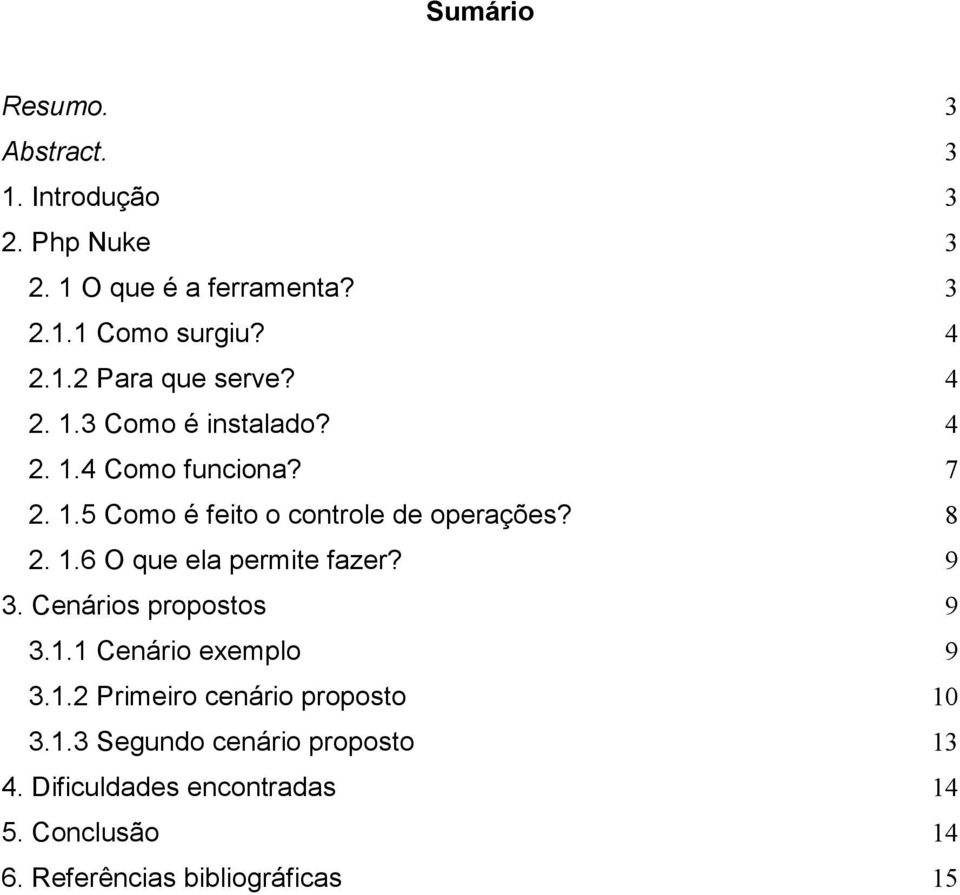 Sumário

Resumo. 3
Abstract. 3
1. Introdução 3
2. Php Nuke 3
2. 1 O que é a ferramenta? 3
2.1.1 Como surgiu? 4
2.1.2 Para que serve? 4
2. 1.3 Como é instalado? 4
2. 1.4 Como funciona? 7
2. 1.5 Como é feito o controle de operações? 8
2. 1.6 O que ela permite fazer? 9
3. Cenários propostos 9
3.1.1 Cenário exemplo 9
3.1.2 Primeiro cenário proposto 10
3.1.3 Segundo cenário proposto 13
4. Dificuldades encontradas 14
5. Conclusão 14
6. Referências bibliográficas 15